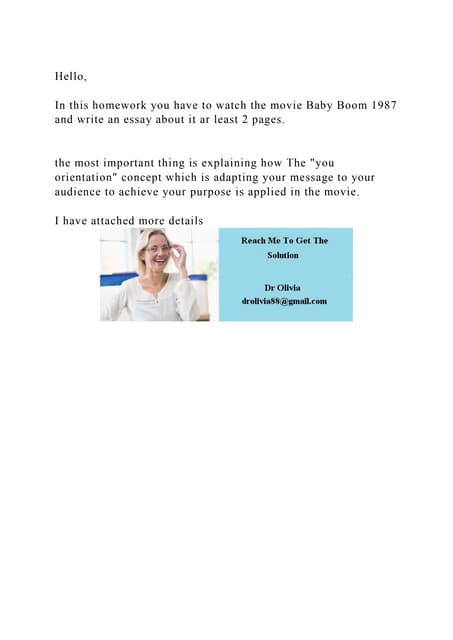 Hello,

In this homework you have to watch the movie Baby Boom 1987 and write an essay about it ar least 2 pages.

the most important thing is explaining how The "you orientation" concept which is adapting your message to your audience to achieve your purpose is applied in the movie.

I have attached more details

Reach Me To Get The Solution

Dr Olivia
drolivia88@gmail.com